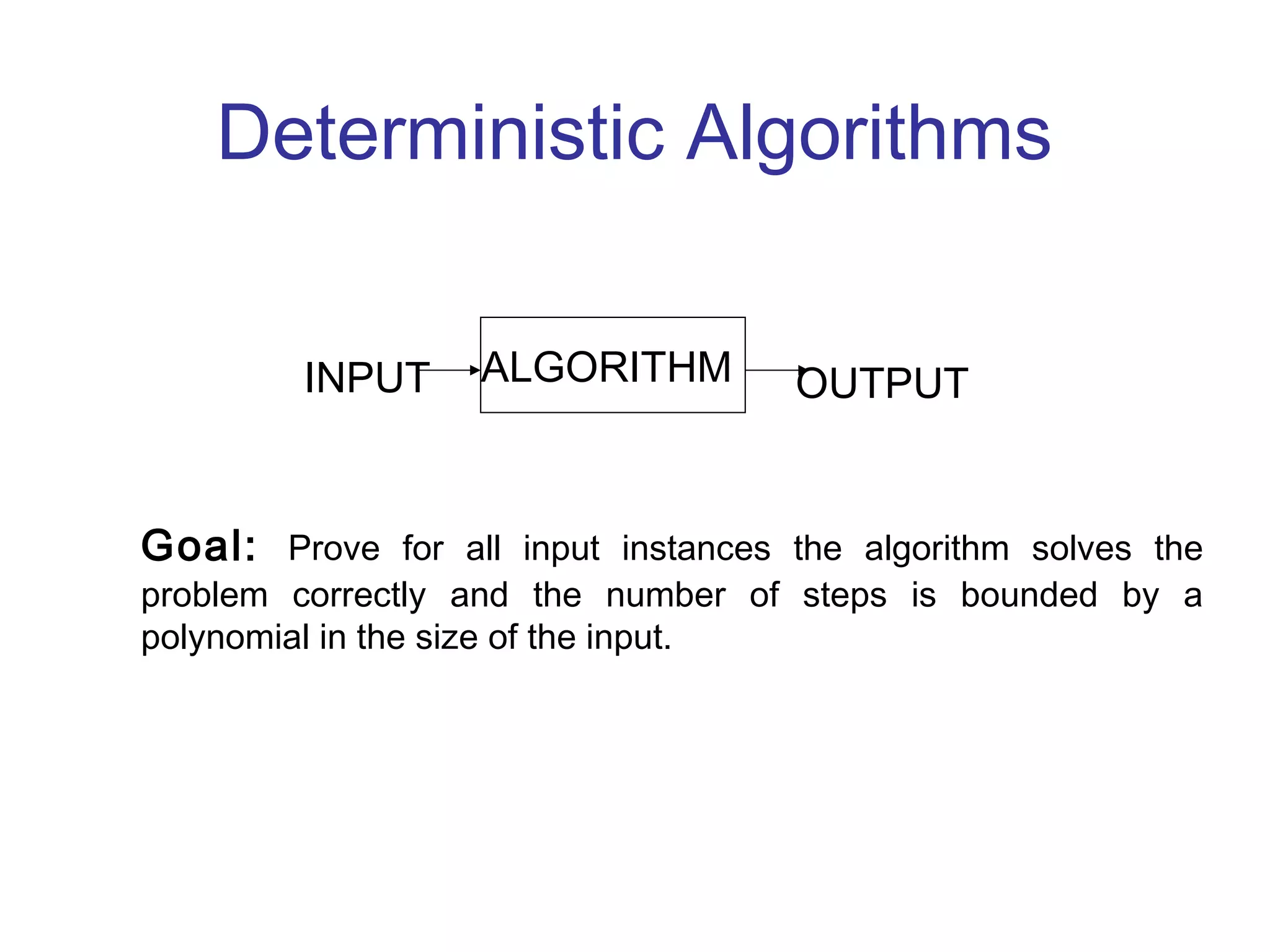 Deterministic Algorithms

INPUT

ALGORITHM

OUTPUT

Goal: Prove for all input instances the algorithm solves the problem correctly and the number of steps is bounded by a polynomial in the size of the input.